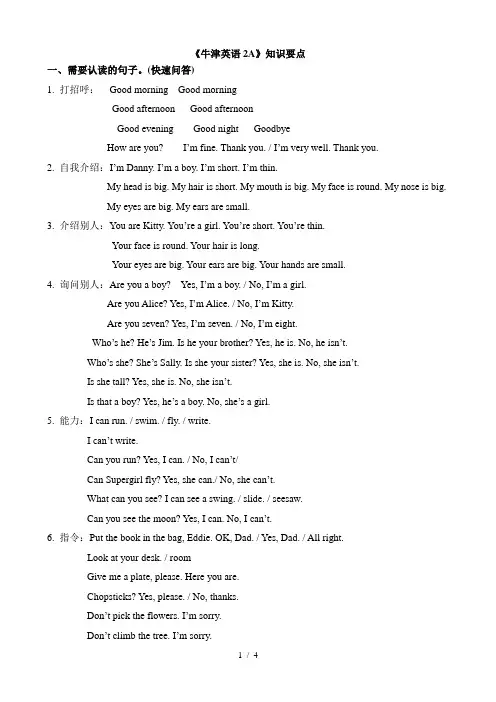 《牛津英语 2A》知识要点

一、需要认读的句子。(快速问答)

1. 打招呼： Good morning Good morning

Good afternoon Good afternoon

Good evening Good night Goodbye

How are you? I'm fine. Thank you. / I'm very well. Thank you.

2. 自我介绍：I'm Danny. I'm a boy. I'm short. I'm thin.

My head is big. My hair is short. My mouth is big. My face is round. My nose is big.

My eyes are big. My ears are small.

3. 介绍别人：You are Kitty. You're a girl. You're short. You're thin.

Your face is round. Your hair is long.

Your eyes are big. Your ears are big. Your hands are small.

4. 询问别人：Are you a boy? Yes, I'm a boy. / No, I'm a girl.

Are you Alice? Yes, I'm Alice. / No, I'm Kitty.

Are you seven? Yes, I'm seven. / No, I'm eight.

Who's he? He's Jim. Is he your brother? Yes, he is. No, he isn't.

Who's she? She's Sally. Is she your sister? Yes, she is. No, she isn't.

Is she tall? Yes, she is. No, she isn't.

Is that a boy? Yes, he's a boy. No, she's a girl.

5. 能力：I can run. / swim. / fly. / write.

I can't write.

Can you run? Yes, I can. / No, I can't/

Can Supergirl fly? Yes, she can./ No, she can't.

What can you see? I can see a swing. / slide. / seesaw.

Can you see the moon? Yes, I can. No, I can't.

6. 指令：Put the book in the bag, Eddie. OK, Dad. / Yes, Dad. / All right.

Look at your desk. / room

Give me a plate, please. Here you are.

Chopsticks? Yes, please. / No, thanks.

Don't pick the flowers. I'm sorry.

Don't climb the tree. I'm sorry.

1 / 4